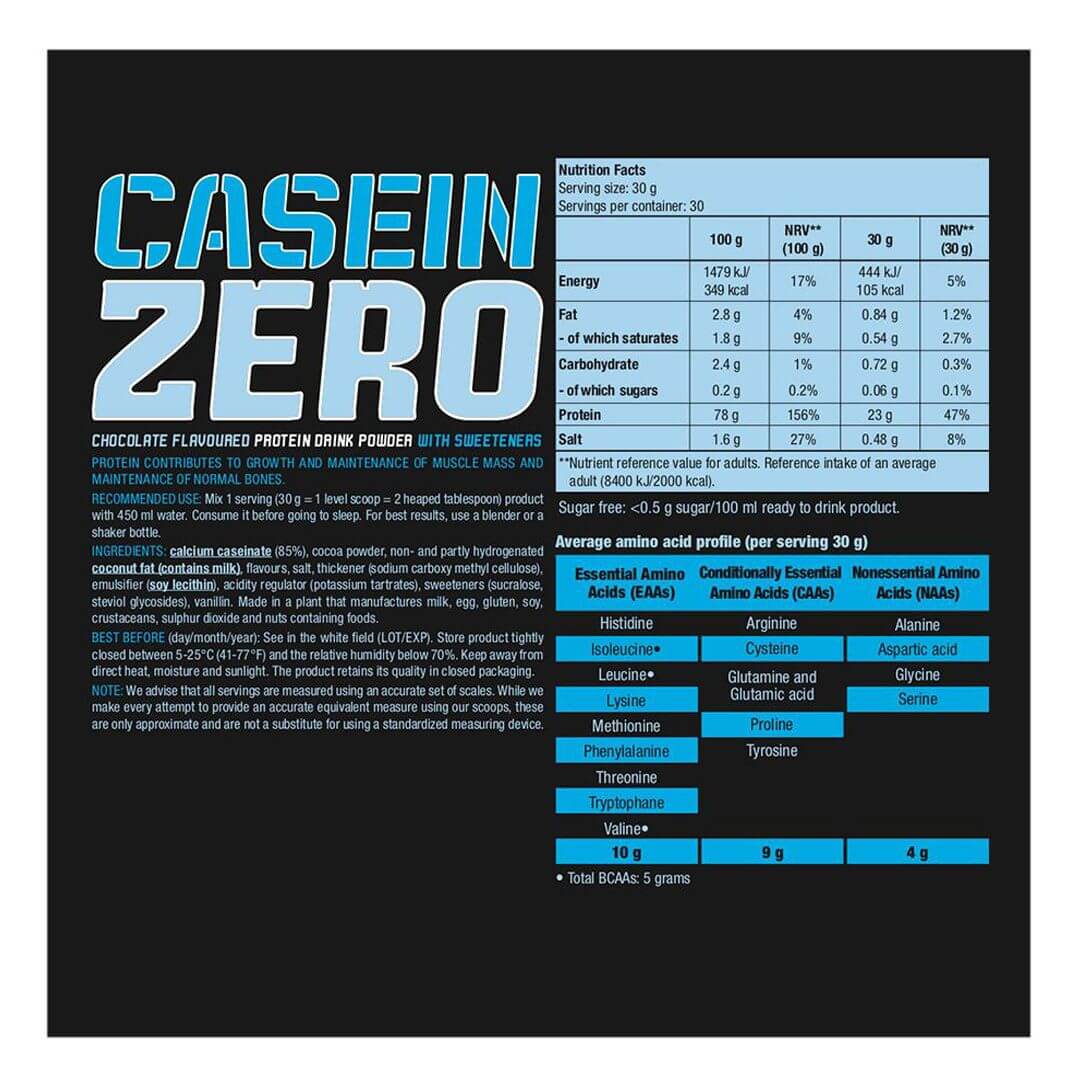 CASEIN ZERO

CHOCOLATE FLAVOURED PROTEIN DRINK POWDER WITH SWEETENERS

PROTEIN CONTRIBUTES TO GROWTH AND MAINTENANCE OF MUSCLE MASS AND MAINTENANCE OF NORMAL BONES.

RECOMMENDED USE: Mix 1 serving (30 g = 1 level scoop = 2 heaped tablespoon) product with 450 ml water. Consume it before going to sleep. For best results, use a blender or a shaker bottle.

INGREDIENTS: calcium caseinate (85%), cocoa powder, non- and partly hydrogenated coconut fat (contains milk), flavours, salt, thickener (sodium carboxy methyl cellulose), emulsifier (soy lecithin), acidity regulator (potassium tartrates), sweeteners (sucralose, steviol glycosides), vanillin. Made in a plant that manufactures milk, egg, gluten, soy, crustaceans, sulphur dioxide and nuts containing foods.

BEST BEFORE (day/month/year): See in the white field (LOT/EXP). Store product tightly closed between 5-25°C (41-77°F) and the relative humidity below 70%. Keep away from direct heat, moisture and sunlight. The product retains its quality in closed packaging.

NOTE: We advise that all servings are measured using an accurate set of scales. While we make every attempt to provide an accurate equivalent measure using our scoops, these are only approximate and are not a substitute for using a standardized measuring device.

Nutrition Facts
Serving size: 30 g
Servings per container: 30

| | 100 g | NRV** (100 g) | 30 g | NRV** (30 g) |
|---|---|---|---|---|
| Energy | 1479 kJ/ 349 kcal | 17% | 444 kJ/ 105 kcal | 5% |
| Fat | 2.8 g | 4% | 0.84 g | 1.2% |
| - of which saturates | 1.8 g | 9% | 0.54 g | 2.7% |
| Carbohydrate | 2.4 g | 1% | 0.72 g | 0.3% |
| - of which sugars | 0.2 g | 0.2% | 0.06 g | 0.1% |
| Protein | 78 g | 156% | 23 g | 47% |
| Salt | 1.6 g | 27% | 0.48 g | 8% |

**Nutrient reference value for adults. Reference intake of an average adult (8400 kJ/2000 kcal).

Sugar free: <0.5 g sugar/100 ml ready to drink product.

Average amino acid profile (per serving 30 g)

| Essential Amino Acids (EAAs) | Conditionally Essential Amino Acids (CAAs) | Nonessential Amino Acids (NAAs) |
|---|---|---|
| Histidine | Arginine | Alanine |
| Isoleucine• | Cysteine | Aspartic acid |
| Leucine• | Glutamine and Glutamic acid | Glycine |
| Lysine | Proline | Serine |
| Methionine | Tyrosine | |
| Phenylalanine | | |
| Threonine | | |
| Tryptophane | | |
| Valine• | | |
| 10 g | 9 g | 4 g |

• Total BCAAs: 5 grams